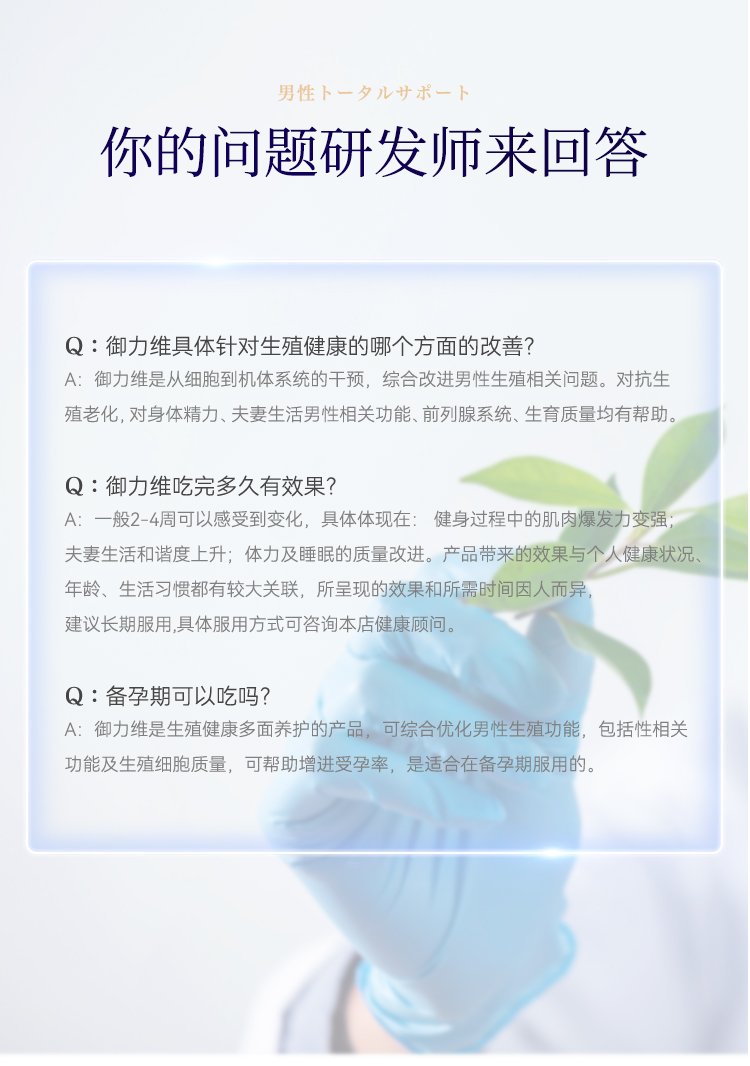 男性トータルサポート

你的问题研发师来回答

Q：御力维具体针对生殖健康的哪个方面的改善?

A：御力维是从细胞到机体系统的干预，综合改进男性生殖相关问题。对抗生殖老化, 对身体精力、夫妻生活男性相关功能、前列腺系统、生育质量均有帮助。

Q：御力维吃完多久有效果?

A：一般2-4周可以感受到变化，具体体现在： 健身过程中的肌肉爆发力变强；夫妻生活和谐度上升；体力及睡眠的质量改进。产品带来的效果与个人健康状况、年龄、生活习惯都有较大关联，所呈现的效果和所需时间因人而异，建议长期服用,具体服用方式可咨询本店健康顾问。

Q：备孕期可以吃吗?

A：御力维是生殖健康多面养护的产品，可综合优化男性生殖功能，包括性相关功能及生殖细胞质量，可帮助增进受孕率，是适合在备孕期服用的。